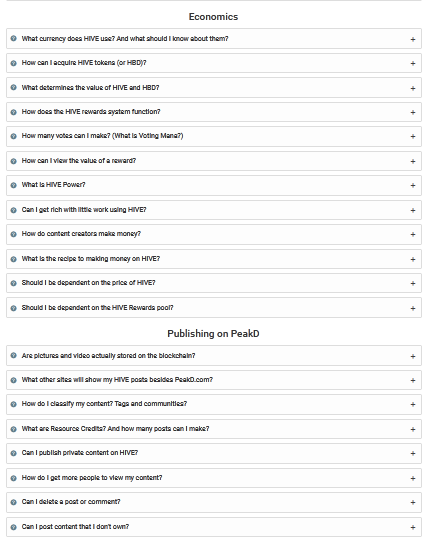 Economics

What currency does HIVE use? And what should I know about them? +

How can I acquire HIVE tokens (or HBD)? +

What determines the value of HIVE and HBD? +

How does the HIVE rewards system function? +

How many votes can I make? (What is Voting Mana?) +

How can I view the value of a reward? +

What is HIVE Power? +

Can I get rich with little work using HIVE? +

How do content creators make money? +

What is the recipe to making money on HIVE? +

Should I be dependent on the price of HIVE? +

Should I be dependent on the HIVE Rewards pool? +

Publishing on PeakD

Are pictures and video actually stored on the blockchain? +

What other sites will show my HIVE posts besides PeakD.com? +

How do I classify my content? Tags and communities? +

What are Resource Credits? And how many posts can I make? +

Can I publish private content on HIVE? +

How do I get more people to view my content? +

Can I delete a post or comment? +

Can I post content that I don't own? +